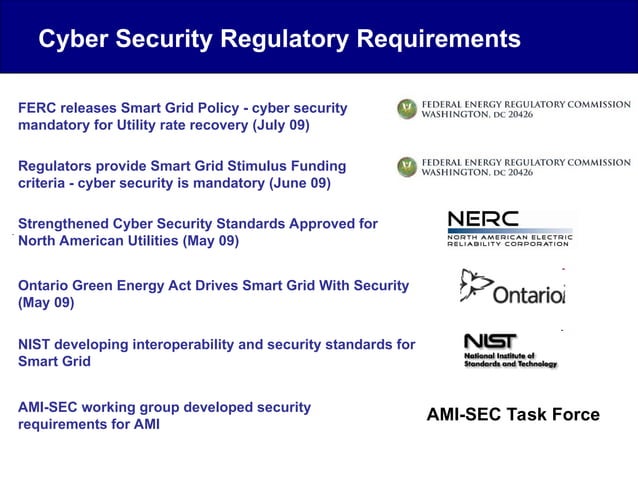 Cyber Security Regulatory Requirements

FERC releases Smart Grid Policy - cyber security mandatory for Utility rate recovery (July 09)

FEDERAL ENERGY REGULATORY COMMISSION
WASHINGTON, DC 20426

Regulators provide Smart Grid Stimulus Funding criteria - cyber security is mandatory (June 09)

FEDERAL ENERGY REGULATORY COMMISSION
WASHINGTON, DC 20426

Strengthened Cyber Security Standards Approved for North American Utilities (May 09)

NERC
NORTH AMERICAN ELECTRIC RELIABILITY CORPORATION

Ontario Green Energy Act Drives Smart Grid With Security (May 09)

Ontario

NIST developing interoperability and security standards for Smart Grid

NIST
National Institute of Standards and Technology

AMI-SEC working group developed security requirements for AMI

AMI-SEC Task Force